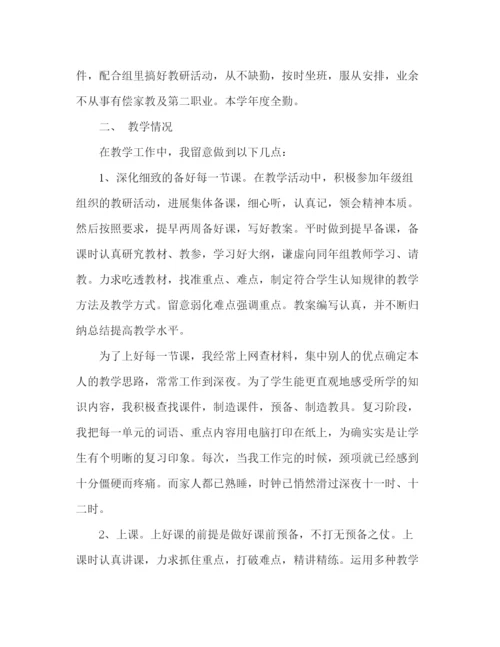 件，配合组里搞好教研活动，从不缺勤，按时坐班，服从安排，业余不从事有偿家教及第二职业。本学年度全勤。

二、 教学情况

在教学工作中，我留意做到以下几点：

1、深化细致的备好每一节课。在教学活动中，积极参加年级组组织的教研活动，进展集体备课，细心听，认真记，领会精神本质。然后按照要求，提早两周备好课，写好教案。平时做到提早备课，备课时认真研究教材、教参，学习好大纲，谦虚向同年组教师学习、请教。力求吃透教材，找准重点、难点，制定符合学生认知规律的教学方法及教学方式。留意弱化难点强调重点。教案编写认真，并不断归纳总结提高教学水平。

为了上好每一节课，我经常上网查材料，集中别人的优点确定本人的教学思路，常常工作到深夜。为了学生能更直观地感受所学的知识内容，我积极查找课件，制造课件，预备、制造教具。复习阶段，我把每一单元的词语、重点内容用电脑打印在纸上，为确实实是让学生有个明晰的复习印象。每次，当我工作完的时候，颈项就已经感到十分僵硬而疼痛。而家人都已熟睡，时钟已悄然滑过深夜十一时、十二时。

2、上课。上好课的前提是做好课前预备，不打无预备之仗。上课时认真讲课，力求抓住重点，打破难点，精讲精练。运用多种教学